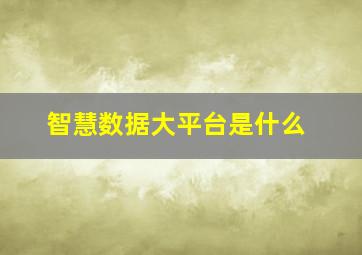 智慧数据大平台是什么